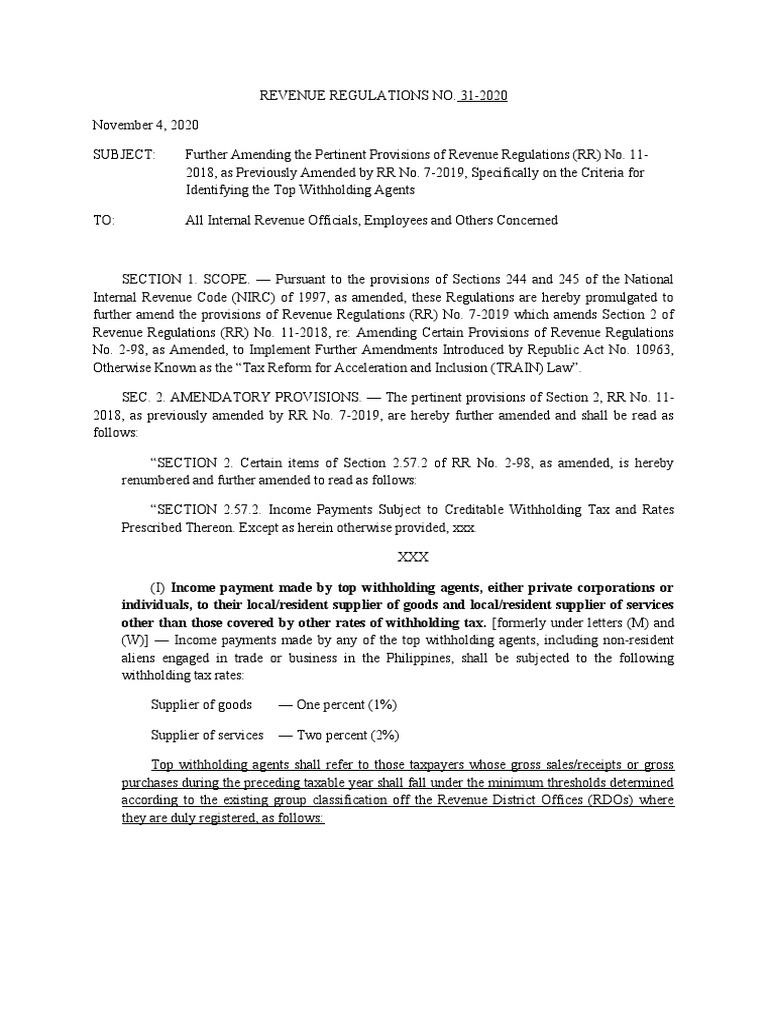 REVENUE REGULATIONS NO. 31-2020

November 4, 2020

SUBJECT: Further Amending the Pertinent Provisions of Revenue Regulations (RR) No. 11-2018, as Previously Amended by RR No. 7-2019, Specifically on the Criteria for Identifying the Top Withholding Agents

TO: All Internal Revenue Officials, Employees and Others Concerned

SECTION 1. SCOPE. — Pursuant to the provisions of Sections 244 and 245 of the National Internal Revenue Code (NIRC) of 1997, as amended, these Regulations are hereby promulgated to further amend the provisions of Revenue Regulations (RR) No. 7-2019 which amends Section 2 of Revenue Regulations (RR) No. 11-2018, re: Amending Certain Provisions of Revenue Regulations No. 2-98, as Amended, to Implement Further Amendments Introduced by Republic Act No. 10963, Otherwise Known as the "Tax Reform for Acceleration and Inclusion (TRAIN) Law".

SEC. 2. AMENDATORY PROVISIONS. — The pertinent provisions of Section 2, RR No. 11-2018, as previously amended by RR No. 7-2019, are hereby further amended and shall be read as follows:

"SECTION 2. Certain items of Section 2.57.2 of RR No. 2-98, as amended, is hereby renumbered and further amended to read as follows:

"SECTION 2.57.2. Income Payments Subject to Creditable Withholding Tax and Rates Prescribed Thereon. Except as herein otherwise provided, xxx

XXX

(I) Income payment made by top withholding agents, either private corporations or individuals, to their local/resident supplier of goods and local/resident supplier of services other than those covered by other rates of withholding tax. [formerly under letters (M) and (W)] — Income payments made by any of the top withholding agents, including non-resident aliens engaged in trade or business in the Philippines, shall be subjected to the following withholding tax rates:

Supplier of goods — One percent (1%)

Supplier of services — Two percent (2%)

Top withholding agents shall refer to those taxpayers whose gross sales/receipts or gross purchases during the preceding taxable year shall fall under the minimum thresholds determined according to the existing group classification off the Revenue District Offices (RDOs) where they are duly registered, as follows: